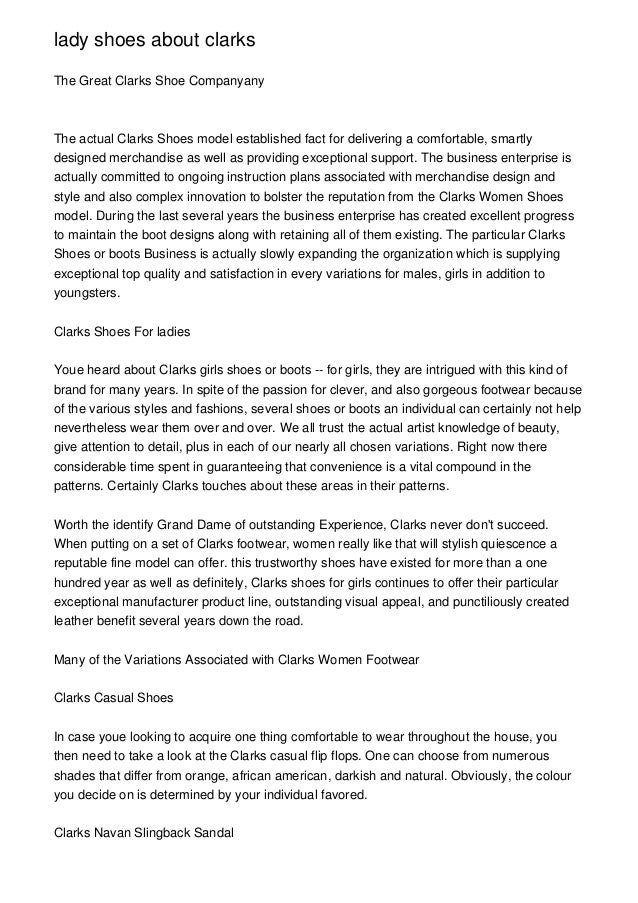 lady shoes about clarks

The Great Clarks Shoe Companyany

The actual Clarks Shoes model established fact for delivering a comfortable, smartly designed merchandise as well as providing exceptional support. The business enterprise is actually committed to ongoing instruction plans associated with merchandise design and style and also complex innovation to bolster the reputation from the Clarks Women Shoes model. During the last several years the business enterprise has created excellent progress to maintain the boot designs along with retaining all of them existing. The particular Clarks Shoes or boots Business is actually slowly expanding the organization which is supplying exceptional top quality and satisfaction in every variations for males, girls in addition to youngsters.

Clarks Shoes For ladies

Youe heard about Clarks girls shoes or boots -- for girls, they are intrigued with this kind of brand for many years. In spite of the passion for clever, and also gorgeous footwear because of the various styles and fashions, several shoes or boots an individual can certainly not help nevertheless wear them over and over. We all trust the actual artist knowledge of beauty, give attention to detail, plus in each of our nearly all chosen variations. Right now there considerable time spent in guaranteeing that convenience is a vital compound in the patterns. Certainly Clarks touches about these areas in their patterns.

Worth the identify Grand Dame of outstanding Experience, Clarks never don't succeed. When putting on a set of Clarks footwear, women really like that will stylish quiescence a reputable fine model can offer. this trustworthy shoes have existed for more than a one hundred year as well as definitely, Clarks shoes for girls continues to offer their particular exceptional manufacturer product line, outstanding visual appeal, and punctiliously created leather benefit several years down the road.

Many of the Variations Associated with Clarks Women Footwear

Clarks Casual Shoes

In case youe looking to acquire one thing comfortable to wear throughout the house, you then need to take a look at the Clarks casual flip flops. One can choose from numerous shades that differ from orange, african american, darkish and natural. Obviously, the colour you decide on is determined by your individual favored.

Clarks Navan Slingback Sandal